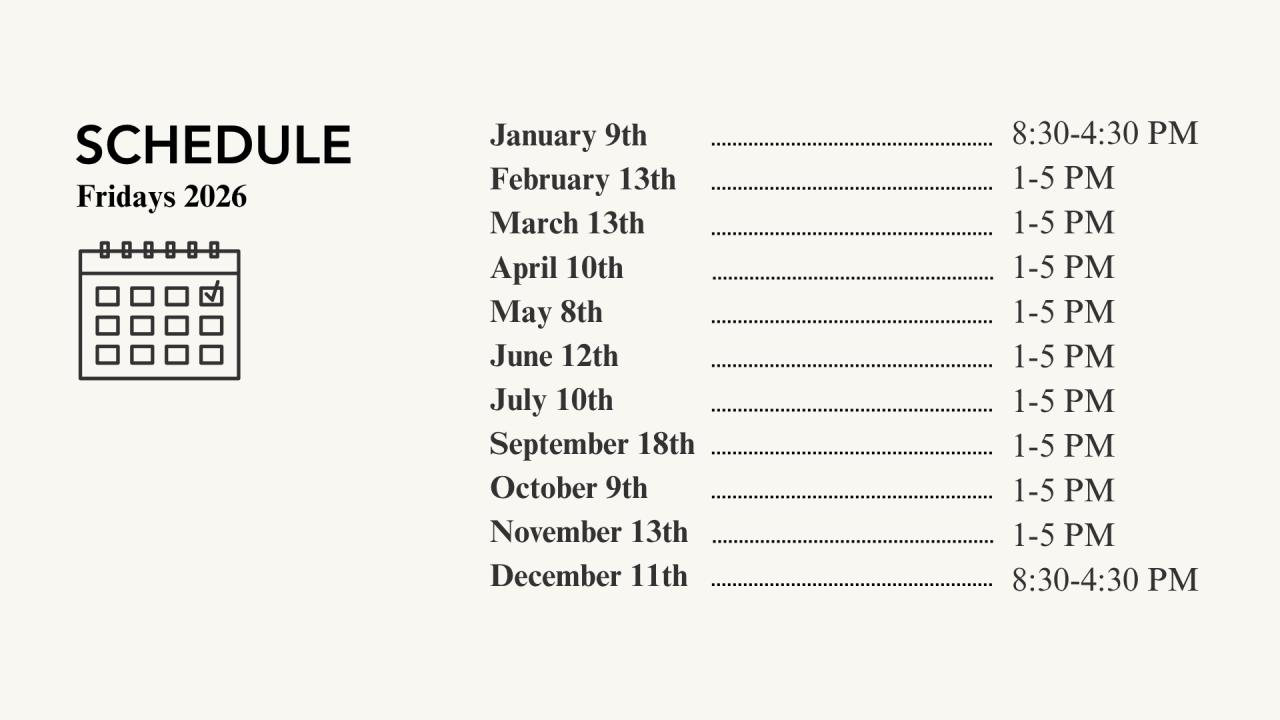 SCHEDULE
Fridays 2026

January 9th 8:30-4:30 PM
February 13th 1-5 PM
March 13th 1-5 PM
April 10th 1-5 PM
May 8th 1-5 PM
June 12th 1-5 PM
July 10th 1-5 PM
September 18th 1-5 PM
October 9th 1-5 PM
November 13th 1-5 PM
December 11th 8:30-4:30 PM